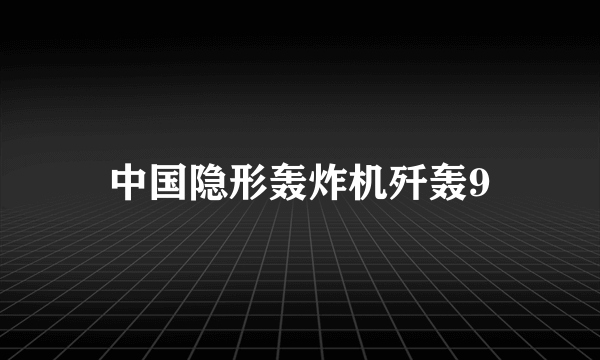 中国隐形轰炸机歼轰9